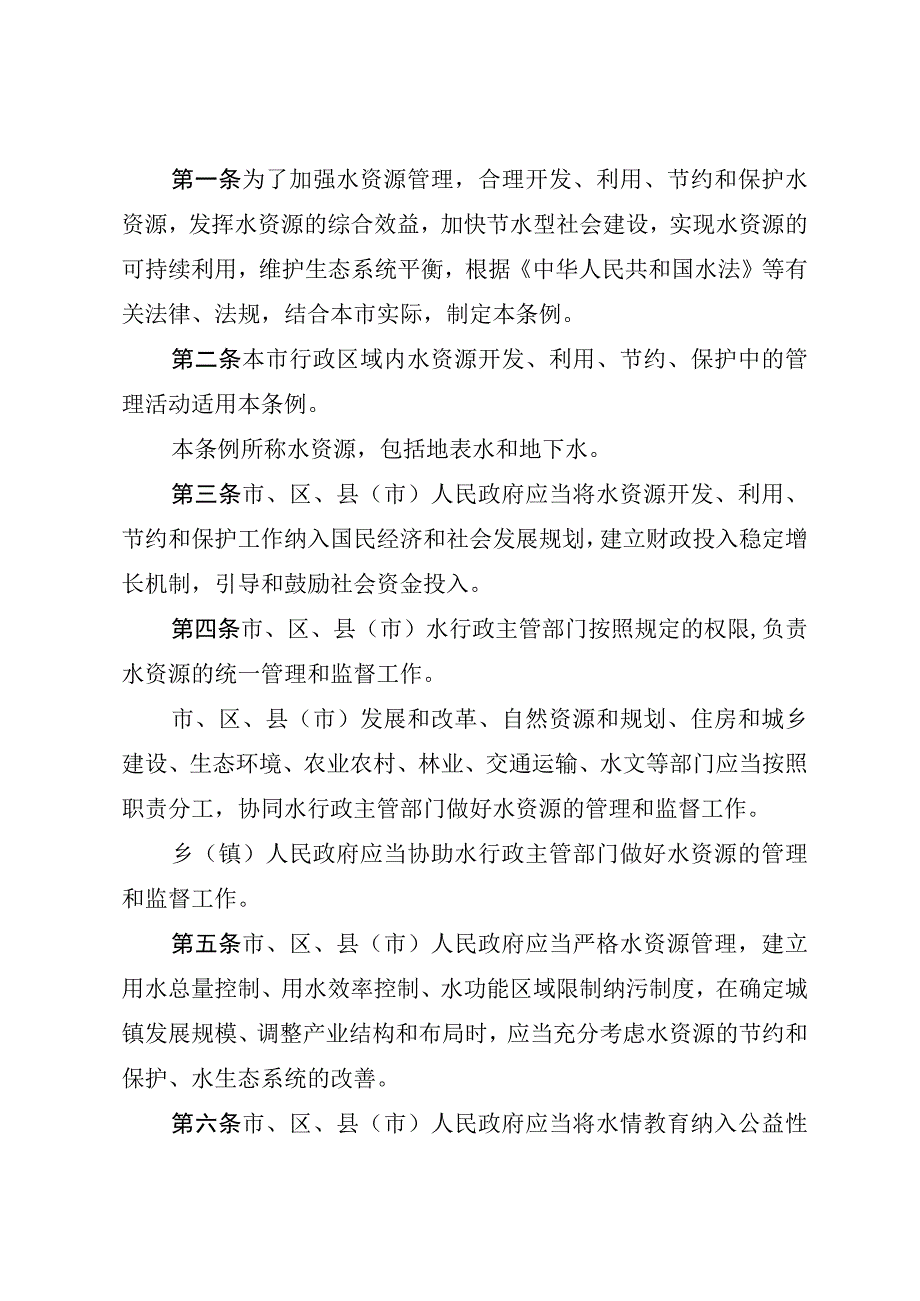 第一条为了加强水资源管理，合理开发、利用、节约和保护水资源，发挥水资源的综合效益，加快节水型社会建设，实现水资源的可持续利用，维护生态系统平衡，根据《中华人民共和国水法》等有关法律、法规，结合本市实际，制定本条例。

第二条本市行政区域内水资源开发、利用、节约、保护中的管理活动适用本条例。

本条例所称水资源，包括地表水和地下水。

第三条市、区、县（市）人民政府应当将水资源开发、利用、节约和保护工作纳入国民经济和社会发展规划，建立财政投入稳定增长机制，引导和鼓励社会资金投入。

第四条市、区、县（市）水行政主管部门按照规定的权限，负责水资源的统一管理和监督工作。

市、区、县（市）发展和改革、自然资源和规划、住房和城乡建设、生态环境、农业农村、林业、交通运输、水文等部门应当按照职责分工，协同水行政主管部门做好水资源的管理和监督工作。

乡（镇）人民政府应当协助水行政主管部门做好水资源的管理和监督工作。

第五条市、区、县（市）人民政府应当严格水资源管理，建立用水总量控制、用水效率控制、水功能区域限制纳污制度，在确定城镇发展规模、调整产业结构和布局时，应当充分考虑水资源的节约和保护、水生态系统的改善。

第六条市、区、县（市）人民政府应当将水情教育纳入公益性